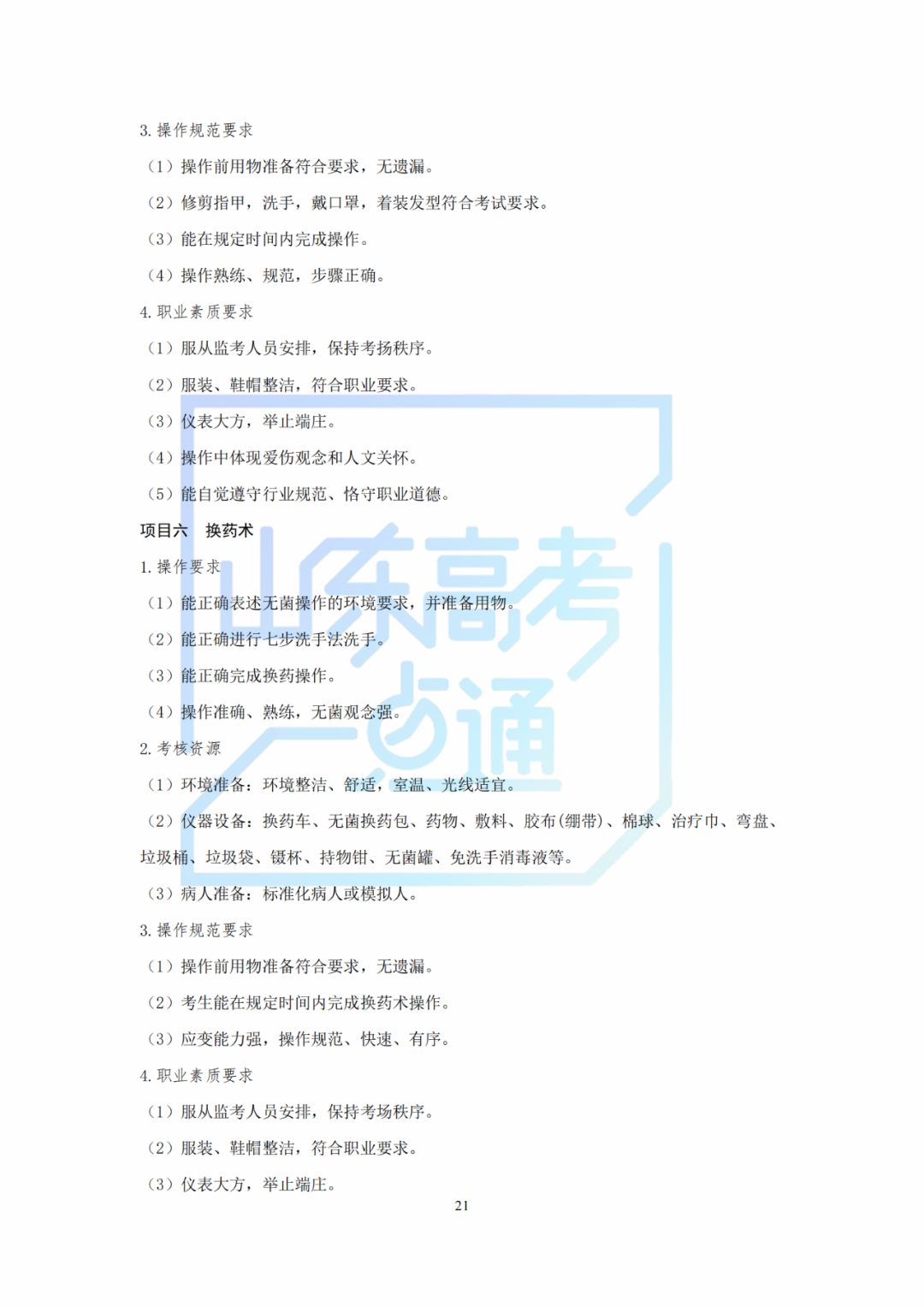 3. 操作规范要求

（1）操作前用物准备符合要求，无遗漏。

（2）修剪指甲，洗手，戴口罩，着装发型符合考试要求。

（3）能在规定时间内完成操作。

（4）操作熟练、规范，步骤正确。

4. 职业素质要求

（1）服从监考人员安排，保持考扬秩序。

（2）服装、鞋帽整洁，符合职业要求。

（3）仪表大方，举止端庄。

（4）操作中体现爱伤观念和人文关怀。

（5）能自觉遵守行业规范、恪守职业道德。

项目六　换药术

1. 操作要求

（1）能正确表述无菌操作的环境要求，并准备用物。

（2）能正确进行七步洗手法洗手。

（3）能正确完成换药操作。

（4）操作准确、熟练，无菌观念强。

2. 考核资源

（1）环境准备：环境整洁、舒适，室温、光线适宜。

（2）仪器设备：换药车、无菌换药包、药物、敷料、胶布(绷带)、棉球、治疗巾、弯盘、垃圾桶、垃圾袋、镊杯、持物钳、无菌罐、免洗手消毒液等。

（3）病人准备：标准化病人或模拟人。

3. 操作规范要求

（1）操作前用物准备符合要求，无遗漏。

（2）考生能在规定时间内完成换药术操作。

（3）应变能力强，操作规范、快速、有序。

4. 职业素质要求

（1）服从监考人员安排，保持考场秩序。

（2）服装、鞋帽整洁，符合职业要求。

（3）仪表大方，举止端庄。

21

山东高考一点通